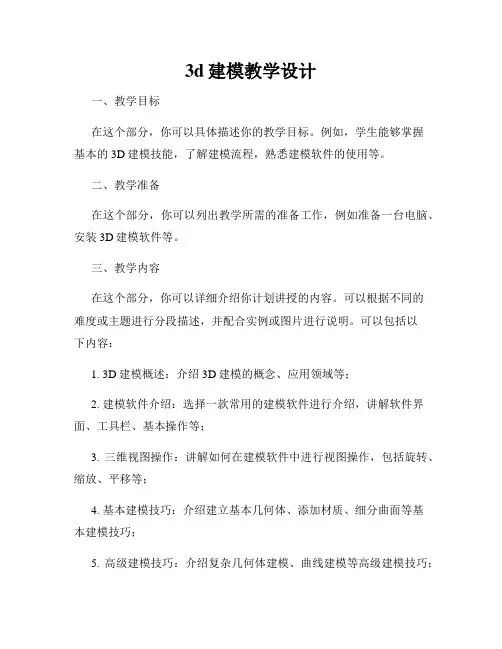 3d 建模教学设计

一、教学目标

在这个部分，你可以具体描述你的教学目标。例如，学生能够掌握基本的 3D 建模技能，了解建模流程，熟悉建模软件的使用等。

二、教学准备

在这个部分，你可以列出教学所需的准备工作，例如准备一台电脑、安装 3D 建模软件等。

三、教学内容

在这个部分，你可以详细介绍你计划讲授的内容。可以根据不同的难度或主题进行分段描述，并配合实例或图片进行说明。可以包括以下内容：

1. 3D 建模概述：介绍 3D 建模的概念、应用领域等；

2. 建模软件介绍：选择一款常用的建模软件进行介绍，讲解软件界面、工具栏、基本操作等；

3. 三维视图操作：讲解如何在建模软件中进行视图操作，包括旋转、缩放、平移等；

4. 基本建模技巧：介绍建立基本几何体、添加材质、细分曲面等基本建模技巧；

5. 高级建模技巧：介绍复杂几何体建模、曲线建模等高级建模技巧；